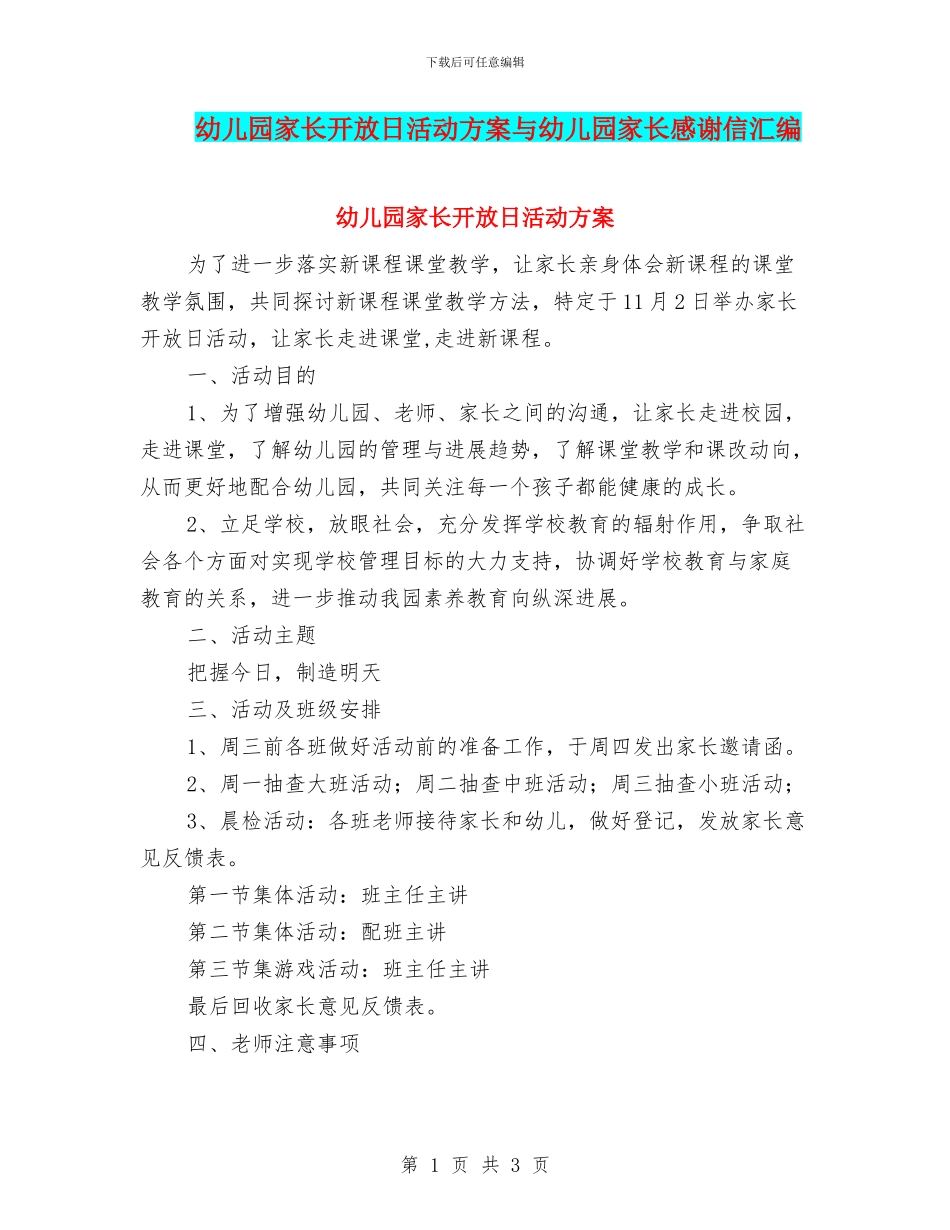 下载后可任意编辑

幼儿园家长开放日活动方案与幼儿园家长感谢信汇编

幼儿园家长开放日活动方案

为了进一步落实新课程课堂教学，让家长亲身体会新课程的课堂教学氛围，共同探讨新课程课堂教学方法，特定于11月2日举办家长开放日活动，让家长走进课堂,走进新课程。

一、活动目的

1、为了增强幼儿园、老师、家长之间的沟通，让家长走进校园，走进课堂，了解幼儿园的管理与进展趋势，了解课堂教学和课改动向，从而更好地配合幼儿园，共同关注每一个孩子都能健康的成长。

2、立足学校，放眼社会，充分发挥学校教育的辐射作用，争取社会各个方面对实现学校管理目标的大力支持，协调好学校教育与家庭教育的关系，进一步推动我园素养教育向纵深进展。

二、活动主题

把握今日，制造明天

三、活动及班级安排

1、周三前各班做好活动前的准备工作，于周四发出家长邀请函。

2、周一抽查大班活动；周二抽查中班活动；周三抽查小班活动；

3、晨检活动：各班老师接待家长和幼儿，做好登记，发放家长意见反馈表。

第一节集体活动：班主任主讲

第二节集体活动：配班主讲

第三节集游戏活动：班主任主讲

最后回收家长意见反馈表。

四、老师注意事项

第 1 页 共 3 页